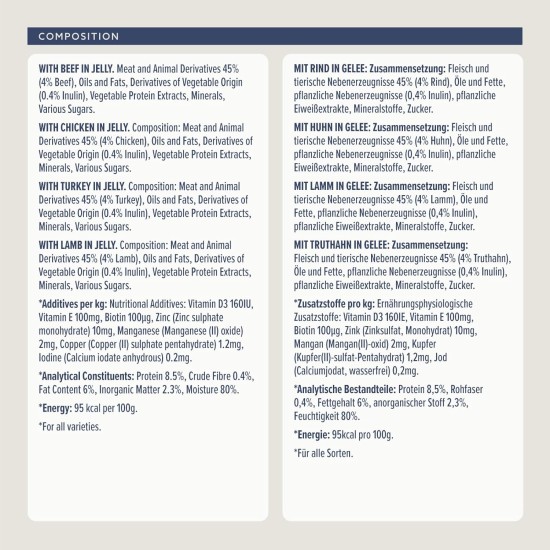 COMPOSITION

WITH BEEF IN JELLY. Meat and Animal Derivatives 45% (4% Beef), Oils and Fats, Derivatives of Vegetable Origin (0.4% Inulin), Vegetable Protein Extracts, Minerals, Various Sugars.

WITH CHICKEN IN JELLY. Composition: Meat and Animal Derivatives 45% (4% Chicken), Oils and Fats, Derivatives of Vegetable Origin (0.4% Inulin), Vegetable Protein Extracts, Minerals, Various Sugars.

WITH TURKEY IN JELLY. Composition: Meat and Animal Derivatives 45% (4% Turkey), Oils and Fats, Derivatives of Vegetable Origin (0.4% Inulin), Vegetable Protein Extracts, Minerals, Various Sugars.

WITH LAMB IN JELLY. Composition: Meat and Animal Derivatives 45% (4% Lamb), Oils and Fats, Derivatives of Vegetable Origin (0.4% Inulin), Vegetable Protein Extracts, Minerals, Various Sugars.

*Additives per kg: Nutritional Additives: Vitamin D3 160IU, Vitamin E 100mg, Biotin 100µg, Zinc (Zinc sulphate monohydrate) 10mg, Manganese (Manganese (II) oxide) 2mg, Copper (Copper (II) sulphate pentahydrate) 1.2mg, Iodine (Calcium iodate anhydrous) 0.2mg.

*Analytical Constituents: Protein 8.5%, Crude Fibre 0.4%, Fat Content 6%, Inorganic Matter 2.3%, Moisture 80%.

*Energy: 95 kcal per 100g.

*For all varieties.

MIT RIND IN GELEE: Zusammensetzung: Fleisch und tierische Nebenerzeugnisse 45% (4% Rind), Öle und Fette, pflanzliche Nebenerzeugnisse (0,4% Inulin), pflanzliche Eiweißextrakte, Mineralstoffe, Zucker.

MIT HUHN IN GELEE: Zusammensetzung: Fleisch und tierische Nebenerzeugnisse 45% (4% Huhn), Öle und Fette, pflanzliche Nebenerzeugnisse (0,4% Inulin), pflanzliche Eiweißextrakte, Mineralstoffe, Zucker.

MIT LAMM IN GELEE: Zusammensetzung: Fleisch und tierische Nebenerzeugnisse 45% (4% Lamm), Öle und Fette, pflanzliche Nebenerzeugnisse (0,4% Inulin), pflanzliche Eiweißextrakte, Mineralstoffe, Zucker.

MIT TRUTHAHN IN GELEE: Zusammensetzung: Fleisch und tierische Nebenerzeugnisse 45% (4% Truthahn), Öle und Fette, pflanzliche Nebenerzeugnisse (0,4% Inulin), pflanzliche Eiweißextrakte, Mineralstoffe, Zucker.

*Zusatzstoffe pro kg: Ernährungsphysiologische Zusatzstoffe: Vitamin D3 160IE, Vitamin E 100mg, Biotin 100µg, Zink (Zinksulfat, Monohydrat) 10mg, Mangan (Mangan(II)-oxid) 2mg, Kupfer (Kupfer(II)-sulfat-Pentahydrat) 1,2mg, Jod (Calciumjodat, wasserfrei) 0,2mg.

*Analytische Bestandteile: Protein 8,5%, Rohfaser 0,4%, Fettgehalt 6%, anorganischer Stoff 2,3%, Feuchtigkeit 80%.

*Energie: 95kcal pro 100g.

*Für alle Sorten.